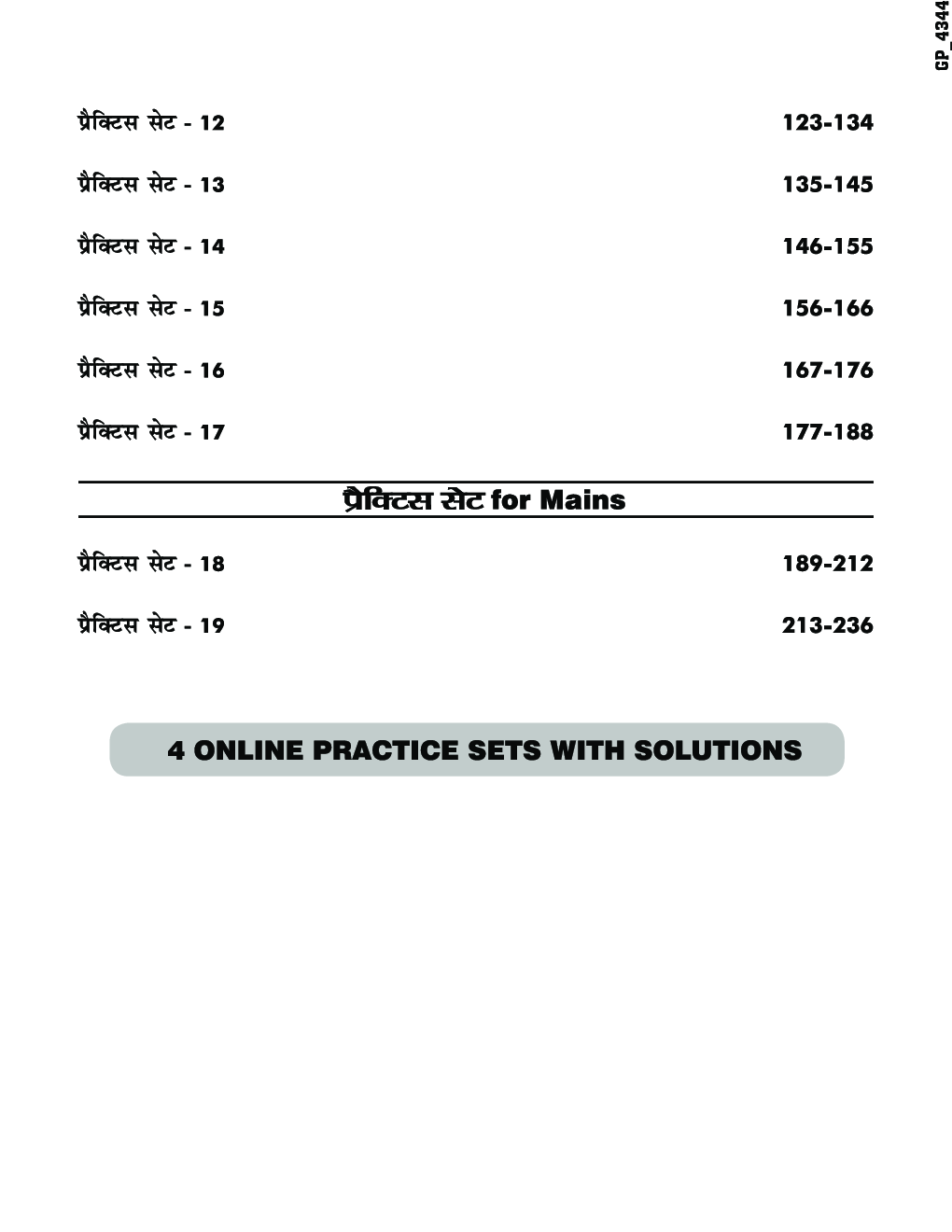 GP_4344

प्रैक्टिस सेट - 12 123-134

प्रैक्टिस सेट - 13 135-145

प्रैक्टिस सेट - 14 146-155

प्रैक्टिस सेट - 15 156-166

प्रैक्टिस सेट - 16 167-176

प्रैक्टिस सेट - 17 177-188

प्रैक्टिस सेट for Mains

प्रैक्टिस सेट - 18 189-212

प्रैक्टिस सेट - 19 213-236

4 ONLINE PRACTICE SETS WITH SOLUTIONS